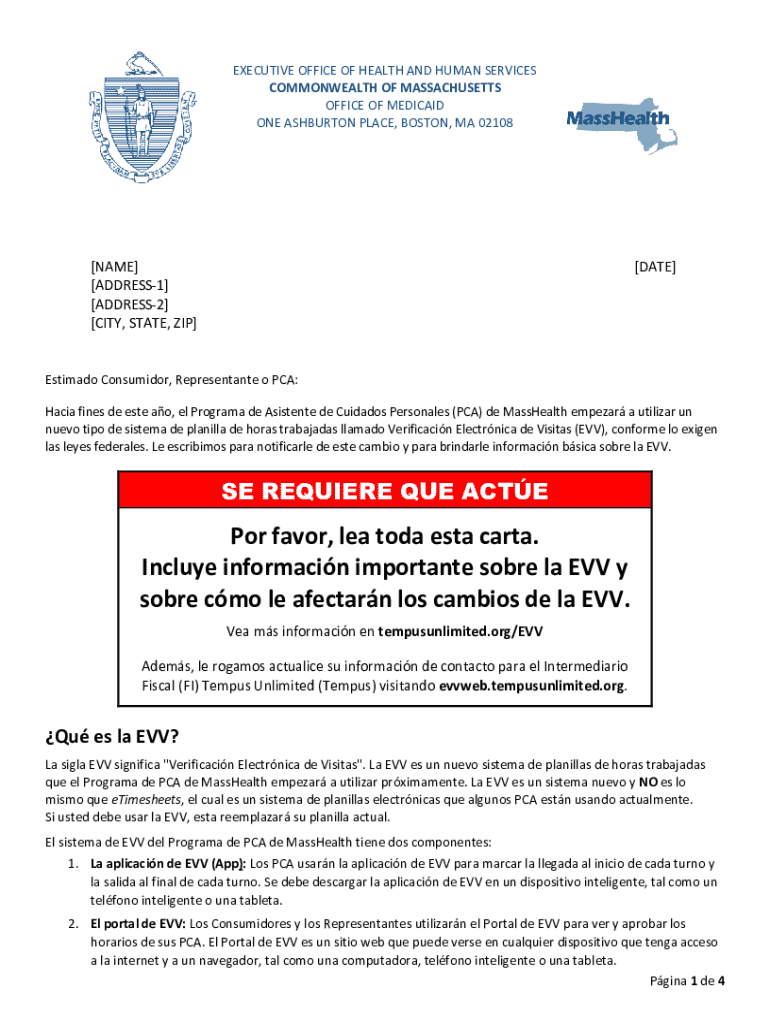 EXECUTIVE OFFICE OF HEALTH AND HUMAN SERVICES
COMMONWEALTH OF MASSACHUSETTS
OFFICE OF MEDICAID
ONE ASHBURTON PLACE, BOSTON, MA 02108

MassHealth

[NAME]
[ADDRESS-1]
[ADDRESS-2]
[CITY, STATE, ZIP]

[DATE]

Estimado Consumidor, Representante o PCA:

Hacia fines de este año, el Programa de Asistente de Cuidados Personales (PCA) de MassHealth empezará a utilizar un nuevo tipo de sistema de planilla de horas trabajadas llamado Verificación Electrónica de Visitas (EVV), conforme lo exigen las leyes federales. Le escribimos para notificarle de este cambio y para brindarle información básica sobre la EVV.

SE REQUIERE QUE ACTÚE

Por favor, lea toda esta carta.
Incluye información importante sobre la EVV y sobre cómo le afectarán los cambios de la EVV.

Vea más información en tempusunlimited.org/EVV

Además, le rogamos actualice su información de contacto para el Intermediario Fiscal (FI) Tempus Unlimited (Tempus) visitando evvweb.tempusunlimited.org.

¿Qué es la EVV?

La sigla EVV significa "Verificación Electrónica de Visitas". La EVV es un nuevo sistema de planillas de horas trabajadas que el Programa de PCA de MassHealth empezará a utilizar próximamente. La EVV es un sistema nuevo y NO es lo mismo que eTimesheets, el cual es un sistema de planillas electrónicas que algunos PCA están usando actualmente. Si usted debe usar la EVV, esta reemplazará su planilla actual.

El sistema de EVV del Programa de PCA de MassHealth tiene dos componentes:

1. La aplicación de EVV (App): Los PCA usarán la aplicación de EVV para marcar la llegada al inicio de cada turno y la salida al final de cada turno. Se debe descargar la aplicación de EVV en un dispositivo inteligente, tal como un teléfono inteligente o una tableta.

2. El portal de EVV: Los Consumidores y los Representantes utilizarán el Portal de EVV para ver y aprobar los horarios de sus PCA. El Portal de EVV es un sitio web que puede verse en cualquier dispositivo que tenga acceso a la internet y a un navegador, tal como una computadora, teléfono inteligente o una tableta.

Página 1 de 4